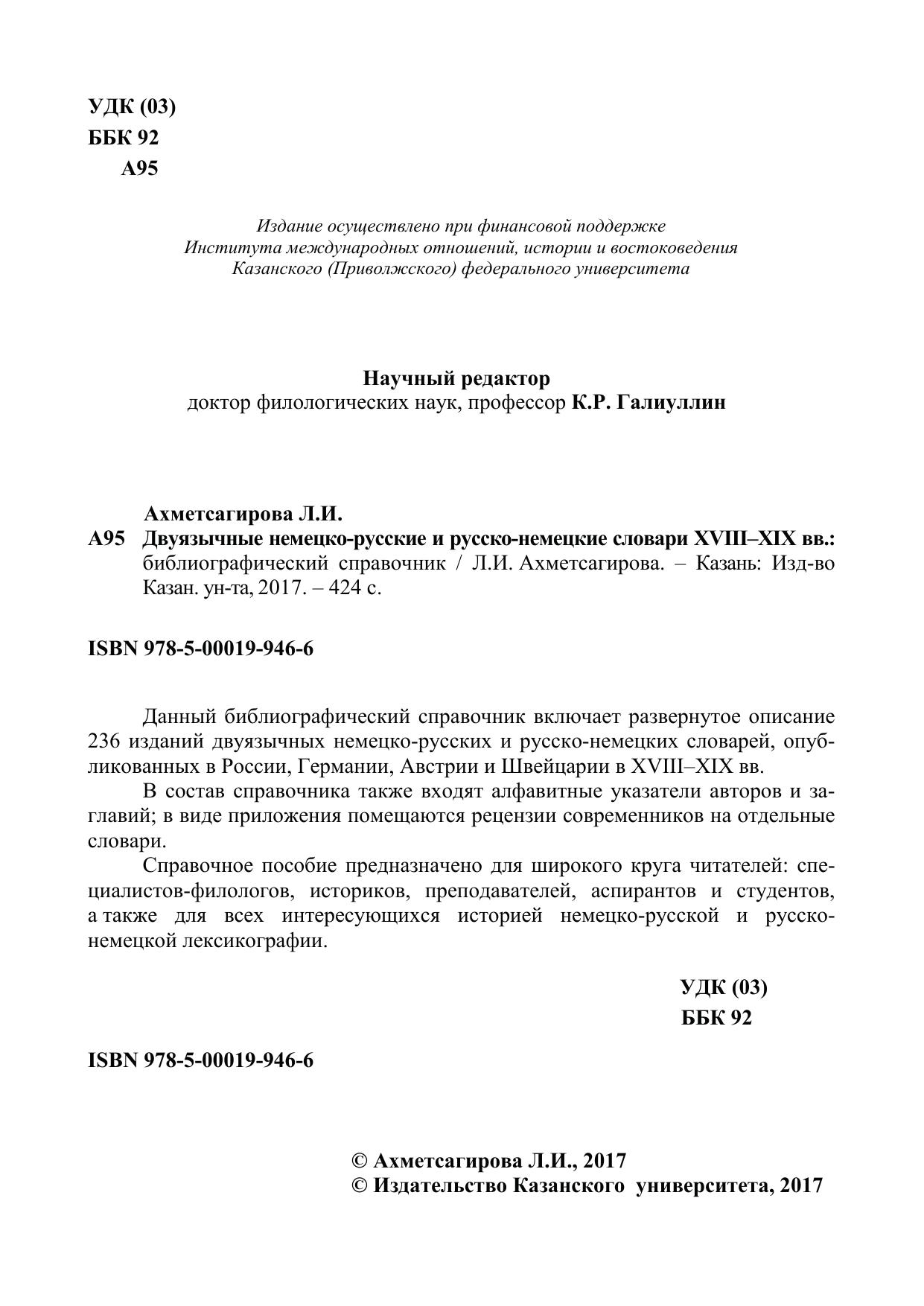 УДК (03)
ББК 92
А95

Издание осуществлено при финансовой поддержке
Института международных отношений, истории и востоковедения
Казанского (Приволжского) федерального университета

Научный редактор
доктор филологических наук, профессор К.Р. Галиуллин

Ахметсагирова Л.И.
А95 Двуязычные немецко-русские и русско-немецкие словари XVIII–XIX вв.: библиографический справочник / Л.И. Ахметсагирова. – Казань: Изд-во Казан. ун-та, 2017. – 424 с.

ISBN 978-5-00019-946-6

Данный библиографический справочник включает развернутое описание 236 изданий двуязычных немецко-русских и русско-немецких словарей, опубликованных в России, Германии, Австрии и Швейцарии в XVIII–XIX вв.

В состав справочника также входят алфавитные указатели авторов и заглавий; в виде приложения помещаются рецензии современников на отдельные словари.

Справочное пособие предназначено для широкого круга читателей: специалистов-филологов, историков, преподавателей, аспирантов и студентов, а также для всех интересующихся историей немецко-русской и русско-немецкой лексикографии.

УДК (03)
ББК 92

ISBN 978-5-00019-946-6

© Ахметсагирова Л.И., 2017
© Издательство Казанского университета, 2017